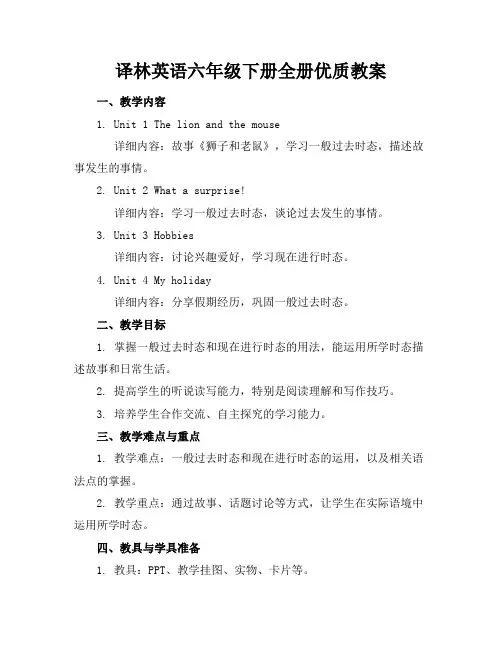 译林英语六年级下册全册优质教案

一、教学内容

1. Unit 1 The lion and the mouse

详细内容：故事《狮子和老鼠》，学习一般过去时态，描述故事发生的事情。

2. Unit 2 What a surprise!

详细内容：学习一般过去时态，谈论过去发生的事情。

3. Unit 3 Hobbies

详细内容：讨论兴趣爱好，学习现在进行时态。

4. Unit 4 My holiday

详细内容：分享假期经历，巩固一般过去时态。

二、教学目标

1. 掌握一般过去时态和现在进行时态的用法，能运用所学时态描述故事和日常生活。

2. 提高学生的听说读写能力，特别是阅读理解和写作技巧。

3. 培养学生合作交流、自主探究的学习能力。

三、教学难点与重点

1. 教学难点：一般过去时态和现在进行时态的运用，以及相关语法点的掌握。

2. 教学重点：通过故事、话题讨论等方式，让学生在实际语境中运用所学时态。

四、教具与学具准备

1. 教具：PPT、教学挂图、实物、卡片等。